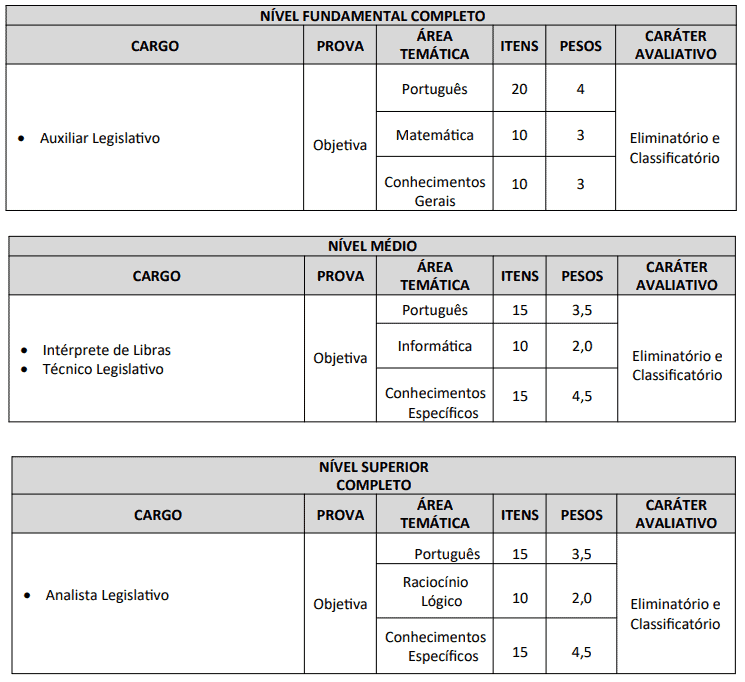 NÍVEL FUNDAMENTAL COMPLETO

| CARGO | PROVA | ÁREA TEMÁTICA | ITENS | PESOS | CARÁTER AVALIATIVO |
|---|---|---|---|---|---|
| • Auxiliar Legislativo | Objetiva | Português | 20 | 4 | Eliminatório e Classificatório |
| | | Matemática | 10 | 3 | |
| | | Conhecimentos Gerais | 10 | 3 | |

NÍVEL MÉDIO

| CARGO | PROVA | ÁREA TEMÁTICA | ITENS | PESOS | CARÁTER AVALIATIVO |
|---|---|---|---|---|---|
| • Intérprete de Libras • Técnico Legislativo | Objetiva | Português | 15 | 3,5 | Eliminatório e Classificatório |
| | | Informática | 10 | 2,0 | |
| | | Conhecimentos Específicos | 15 | 4,5 | |

NÍVEL SUPERIOR COMPLETO

| CARGO | PROVA | ÁREA TEMÁTICA | ITENS | PESOS | CARÁTER AVALIATIVO |
|---|---|---|---|---|---|
| • Analista Legislativo | Objetiva | Português | 15 | 3,5 | Eliminatório e Classificatório |
| | | Raciocínio Lógico | 10 | 2,0 | |
| | | Conhecimentos Específicos | 15 | 4,5 | |